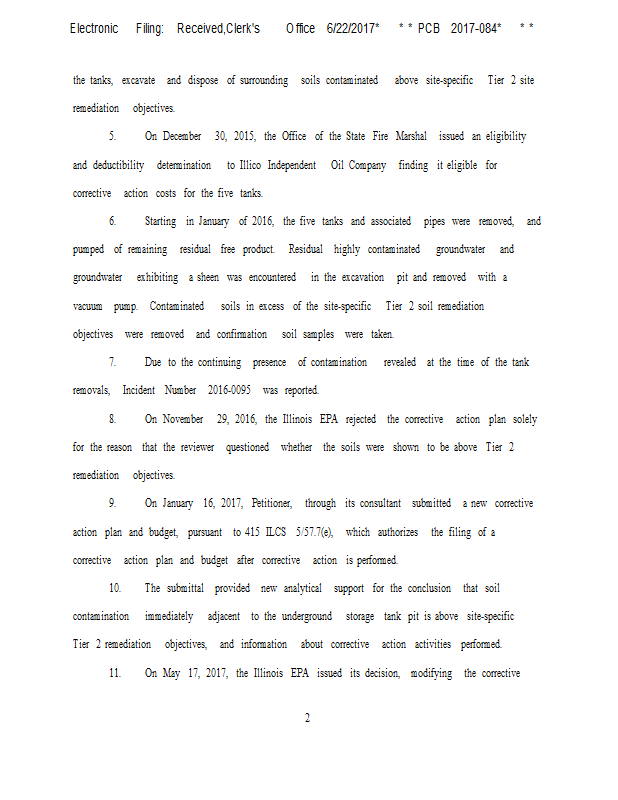 Electronic Filing: Received,Clerk's Office 6/22/2017* * * PCB 2017-084* * *

the tanks, excavate and dispose of surrounding soils contaminated above site-specific Tier 2 site remediation objectives.

5. On December 30, 2015, the Office of the State Fire Marshal issued an eligibility and deductibility determination to Illico Independent Oil Company finding it eligible for corrective action costs for the five tanks.

6. Starting in January of 2016, the five tanks and associated pipes were removed, and pumped of remaining residual free product. Residual highly contaminated groundwater and groundwater exhibiting a sheen was encountered in the excavation pit and removed with a vacuum pump. Contaminated soils in excess of the site-specific Tier 2 soil remediation objectives were removed and confirmation soil samples were taken.

7. Due to the continuing presence of contamination revealed at the time of the tank removals, Incident Number 2016-0095 was reported.

8. On November 29, 2016, the Illinois EPA rejected the corrective action plan solely for the reason that the reviewer questioned whether the soils were shown to be above Tier 2 remediation objectives.

9. On January 16, 2017, Petitioner, through its consultant submitted a new corrective action plan and budget, pursuant to 415 ILCS 5/57.7(e), which authorizes the filing of a corrective action plan and budget after corrective action is performed.

10. The submittal provided new analytical support for the conclusion that soil contamination immediately adjacent to the underground storage tank pit is above site-specific Tier 2 remediation objectives, and information about corrective action activities performed.

11. On May 17, 2017, the Illinois EPA issued its decision, modifying the corrective

2